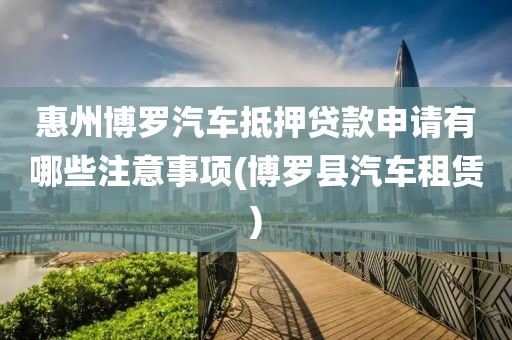 惠州博罗汽车抵押贷款申请有哪些注意事项(博罗县汽车租赁)